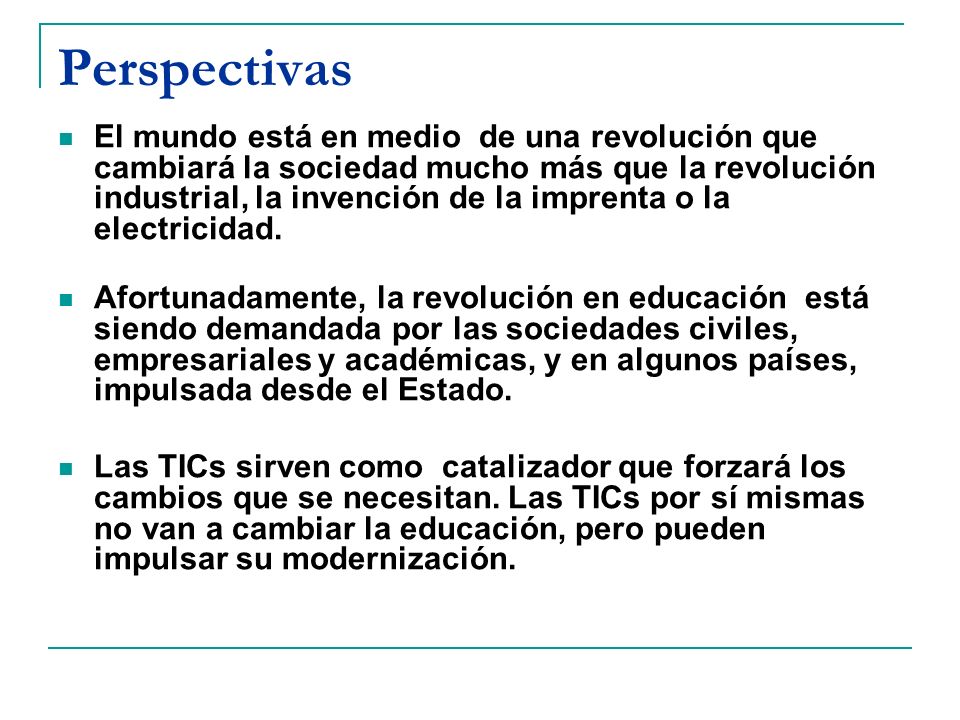 Perspectivas

El mundo está en medio de una revolución que cambiará la sociedad mucho más que la revolución industrial, la invención de la imprenta o la electricidad.

Afortunadamente, la revolución en educación está siendo demandada por las sociedades civiles, empresariales y académicas, y en algunos países, impulsada desde el Estado.

Las TICs sirven como catalizador que forzará los cambios que se necesitan. Las TICs por sí mismas no van a cambiar la educación, pero pueden impulsar su modernización.